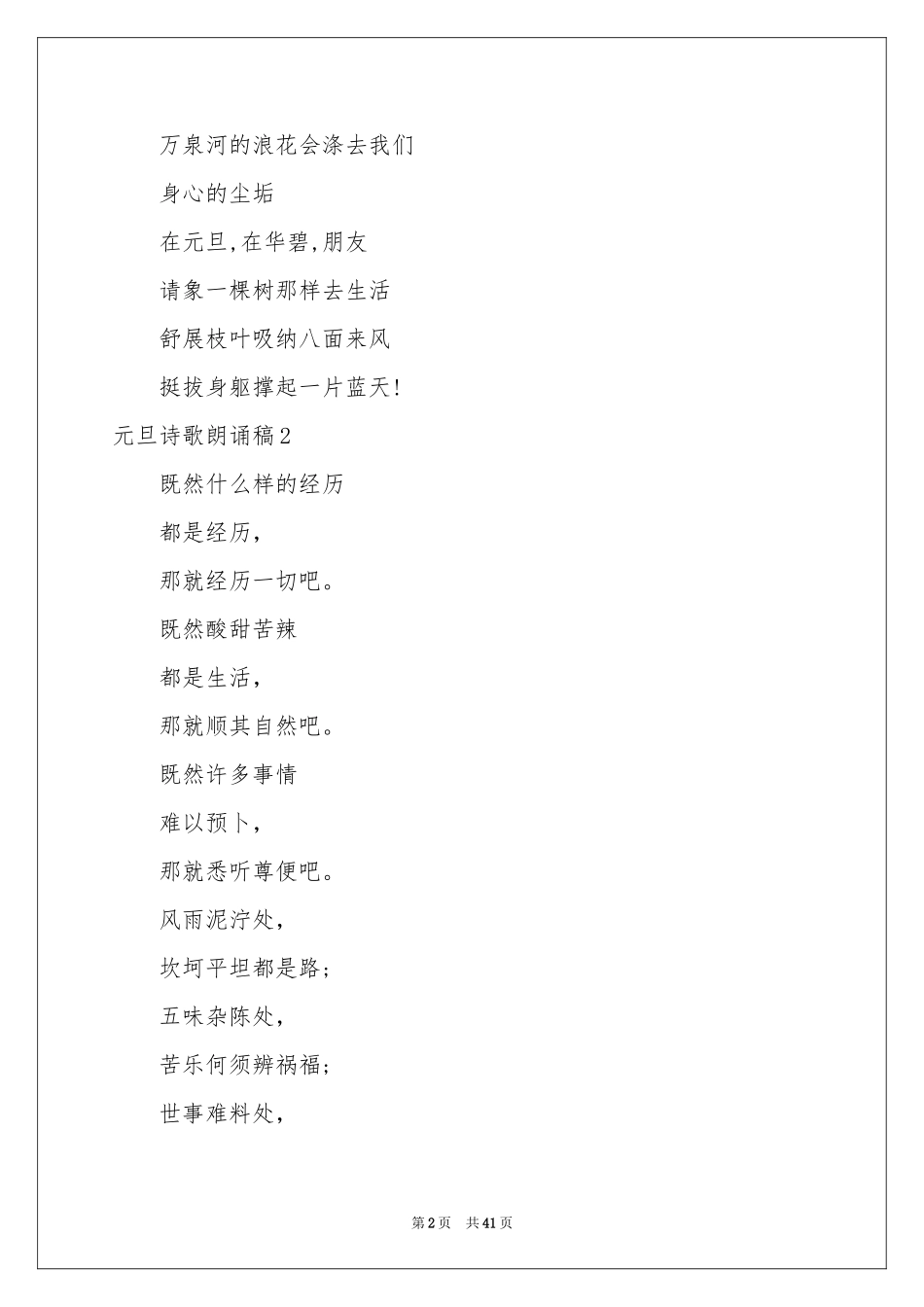 万泉河的浪花会涤去我们

身心的尘垢

在元旦,在华碧,朋友

请象一棵树那样去生活

舒展枝叶吸纳八面来风

挺拔身躯撑起一片蓝天!

元旦诗歌朗诵稿2

既然什么样的经历

都是经历,

那就经历一切吧。

既然酸甜苦辣

都是生活,

那就顺其自然吧。

既然许多事情

难以预卜,

那就悉听尊便吧。

风雨泥泞处,

坎坷平坦都是路;

五味杂陈处,

苦乐何须辨祸福;

世事难料处,

第2页 共41页